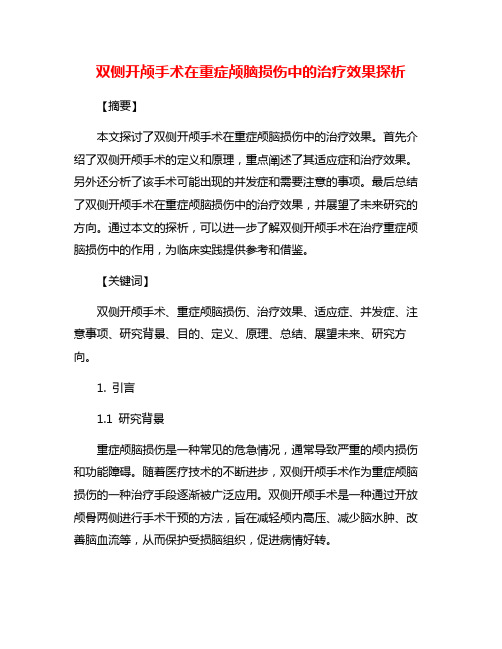 双侧开颅手术在重症颅脑损伤中的治疗效果探析

【摘要】

本文探讨了双侧开颅手术在重症颅脑损伤中的治疗效果。首先介绍了双侧开颅手术的定义和原理，重点阐述了其适应症和治疗效果。另外还分析了该手术可能出现的并发症和需要注意的事项。最后总结了双侧开颅手术在重症颅脑损伤中的治疗效果，并展望了未来研究的方向。通过本文的探析，可以进一步了解双侧开颅手术在治疗重症颅脑损伤中的作用，为临床实践提供参考和借鉴。

【关键词】

双侧开颅手术、重症颅脑损伤、治疗效果、适应症、并发症、注意事项、研究背景、目的、定义、原理、总结、展望未来、研究方向。

1. 引言

1.1 研究背景

重症颅脑损伤是一种常见的危急情况，通常导致严重的颅内损伤和功能障碍。随着医疗技术的不断进步，双侧开颅手术作为重症颅脑损伤的一种治疗手段逐渐被广泛应用。双侧开颅手术是一种通过开放颅骨两侧进行手术干预的方法，旨在减轻颅内高压、减少脑水肿、改善脑血流等，从而保护受损脑组织，促进病情好转。